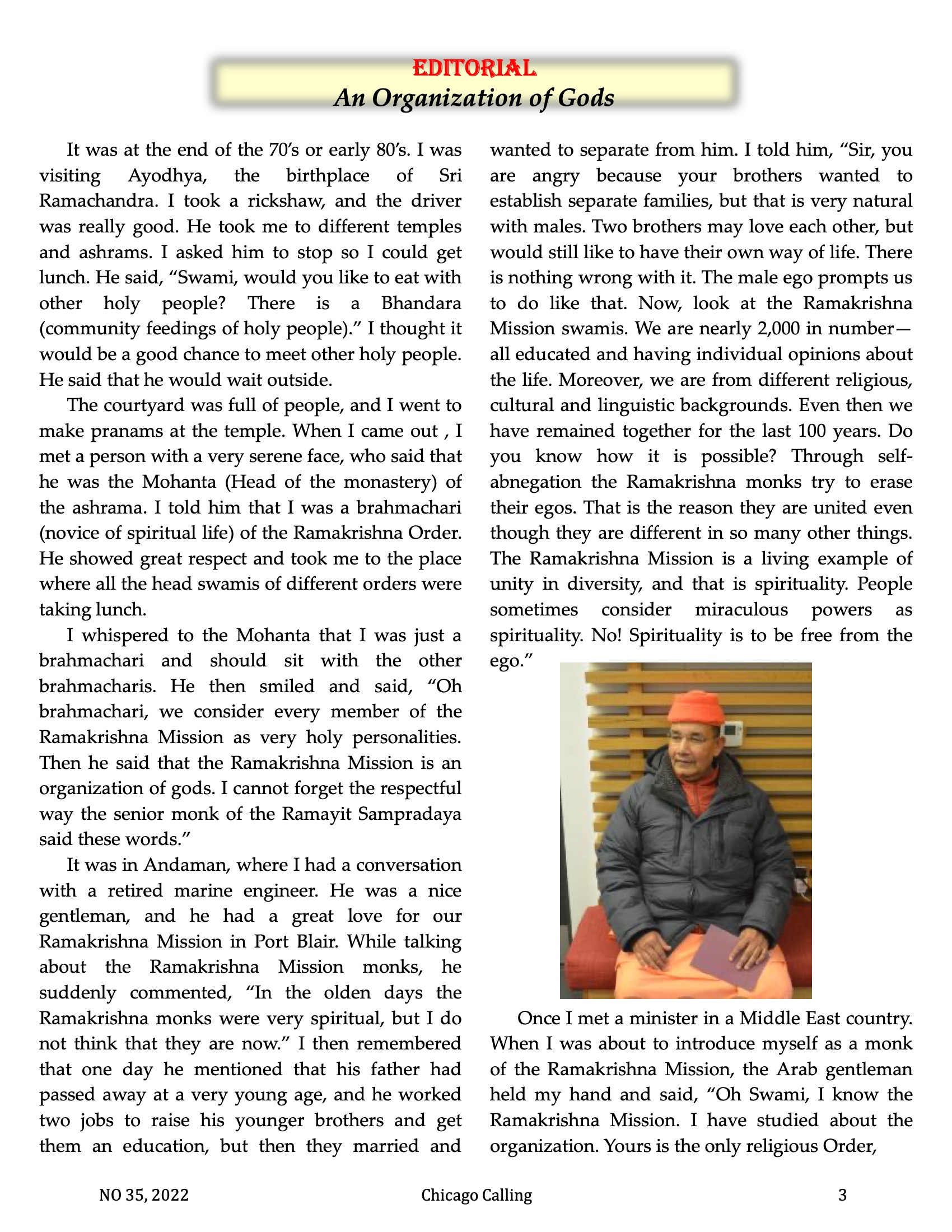 EDITORIAL
An Organization of Gods

It was at the end of the 70's or early 80's. I was visiting Ayodhya, the birthplace of Sri Ramachandra. I took a rickshaw, and the driver was really good. He took me to different temples and ashrams. I asked him to stop so I could get lunch. He said, "Swami, would you like to eat with other holy people? There is a Bhandara (community feedings of holy people)." I thought it would be a good chance to meet other holy people. He said that he would wait outside.

The courtyard was full of people, and I went to make pranams at the temple. When I came out , I met a person with a very serene face, who said that he was the Mohanta (Head of the monastery) of the ashrama. I told him that I was a brahmachari (novice of spiritual life) of the Ramakrishna Order. He showed great respect and took me to the place where all the head swamis of different orders were taking lunch.

I whispered to the Mohanta that I was just a brahmachari and should sit with the other brahmacharis. He then smiled and said, "Oh brahmachari, we consider every member of the Ramakrishna Mission as very holy personalities. Then he said that the Ramakrishna Mission is an organization of gods. I cannot forget the respectful way the senior monk of the Ramayit Sampradaya said these words."

It was in Andaman, where I had a conversation with a retired marine engineer. He was a nice gentleman, and he had a great love for our Ramakrishna Mission in Port Blair. While talking about the Ramakrishna Mission monks, he suddenly commented, "In the olden days the Ramakrishna monks were very spiritual, but I do not think that they are now." I then remembered that one day he mentioned that his father had passed away at a very young age, and he worked two jobs to raise his younger brothers and get them an education, but then they married and wanted to separate from him. I told him, "Sir, you are angry because your brothers wanted to establish separate families, but that is very natural with males. Two brothers may love each other, but would still like to have their own way of life. There is nothing wrong with it. The male ego prompts us to do like that. Now, look at the Ramakrishna Mission swamis. We are nearly 2,000 in number—all educated and having individual opinions about the life. Moreover, we are from different religious, cultural and linguistic backgrounds. Even then we have remained together for the last 100 years. Do you know how it is possible? Through self-abnegation the Ramakrishna monks try to erase their egos. That is the reason they are united even though they are different in so many other things. The Ramakrishna Mission is a living example of unity in diversity, and that is spirituality. People sometimes consider miraculous powers as spirituality. No! Spirituality is to be free from the ego."

Once I met a minister in a Middle East country. When I was about to introduce myself as a monk of the Ramakrishna Mission, the Arab gentleman held my hand and said, "Oh Swami, I know the Ramakrishna Mission. I have studied about the organization. Yours is the only religious Order,

NO 35, 2022 Chicago Calling 3